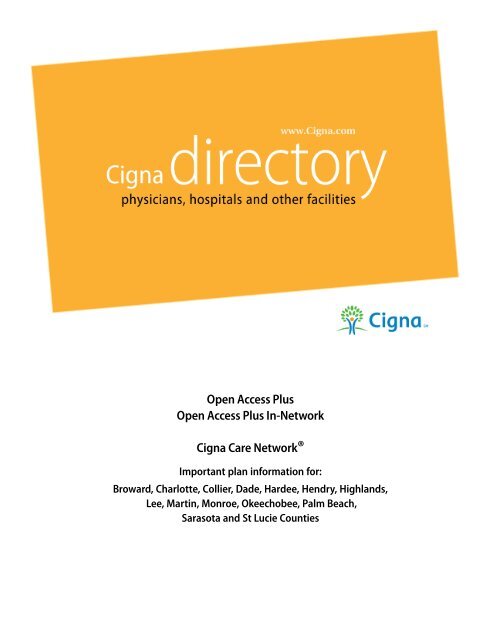 www.Cigna.com

Cigna directory

physicians, hospitals and other facilities

Cigna

Open Access Plus
Open Access Plus In-Network

Cigna Care Network®

Important plan information for:

Broward, Charlotte, Collier, Dade, Hardee, Hendry, Highlands, Lee, Martin, Monroe, Okeechobee, Palm Beach, Sarasota and St Lucie Counties